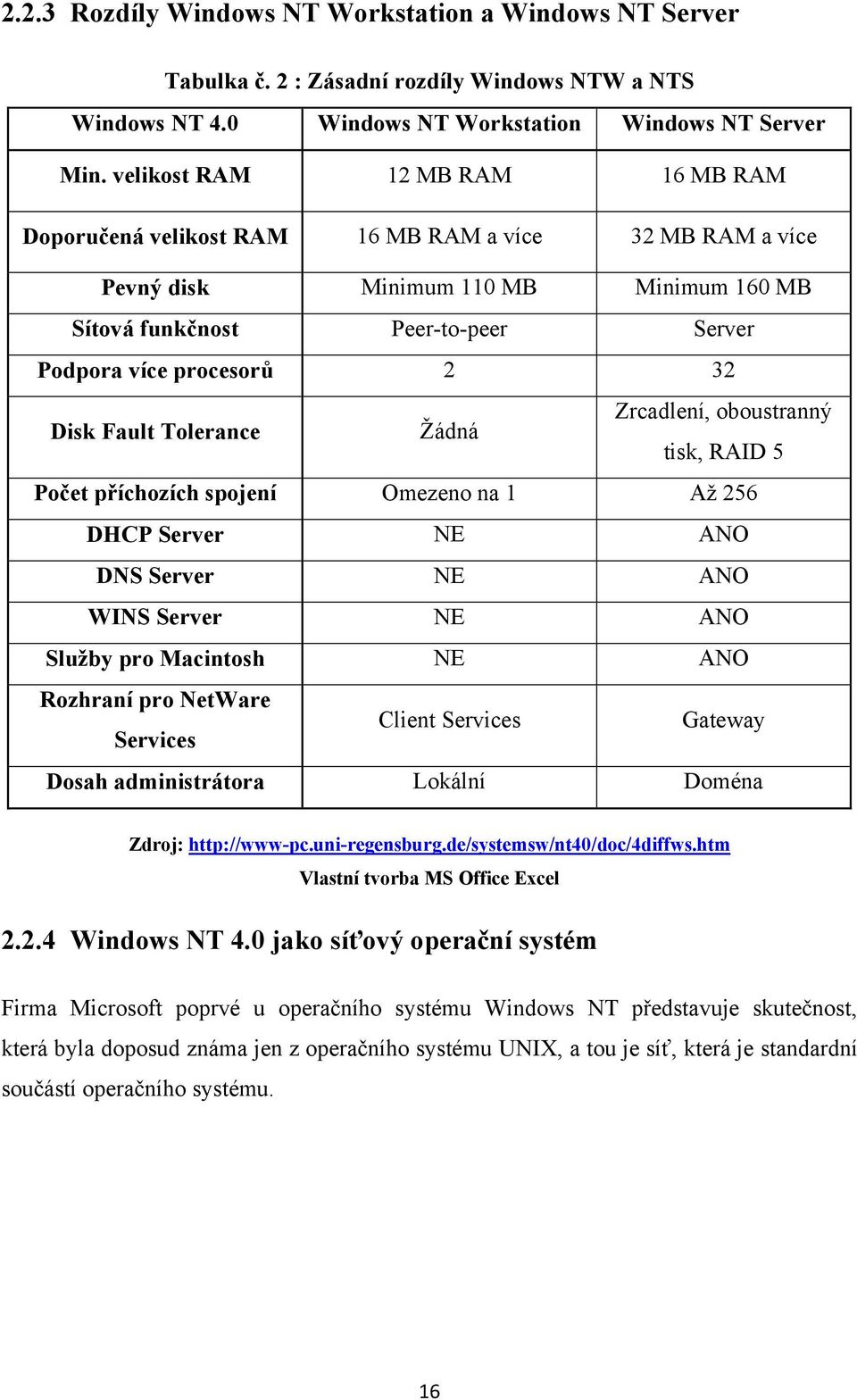 2.2.3 Rozdíly Windows NT Workstation a Windows NT Server

Tabulka č. 2 : Zásadní rozdíly Windows NTW a NTS

| Windows NT 4.0 | Windows NT Workstation | Windows NT Server |
|---|---|---|
| Min. velikost RAM | 12 MB RAM | 16 MB RAM |
| Doporučená velikost RAM | 16 MB RAM a více | 32 MB RAM a více |
| Pevný disk | Minimum 110 MB | Minimum 160 MB |
| Sítová funkčnost | Peer-to-peer | Server |
| Podpora více procesorů | 2 | 32 |
| Disk Fault Tolerance | Žádná | Zrcadlení, oboustranný tisk, RAID 5 |
| Počet příchozích spojení | Omezeno na 1 | Až 256 |
| DHCP Server | NE | ANO |
| DNS Server | NE | ANO |
| WINS Server | NE | ANO |
| Služby pro Macintosh | NE | ANO |
| Rozhraní pro NetWare Services | Client Services | Gateway |
| Dosah administrátora | Lokální | Doména |

Zdroj: http://www-pc.uni-regensburg.de/systemsw/nt40/doc/4diffws.htm
Vlastní tvorba MS Office Excel

2.2.4 Windows NT 4.0 jako síťový operační systém

Firma Microsoft poprvé u operačního systému Windows NT představuje skutečnost, která byla doposud známa jen z operačního systému UNIX, a tou je síť, která je standardní součástí operačního systému.

16